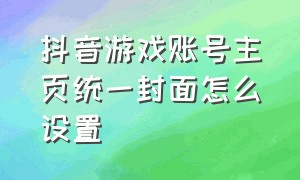 抖音游戏账号主页统一封面怎么设置